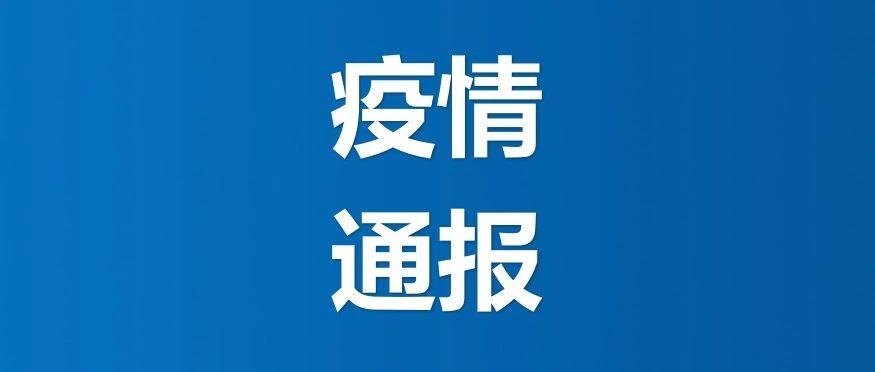 疫情
通报